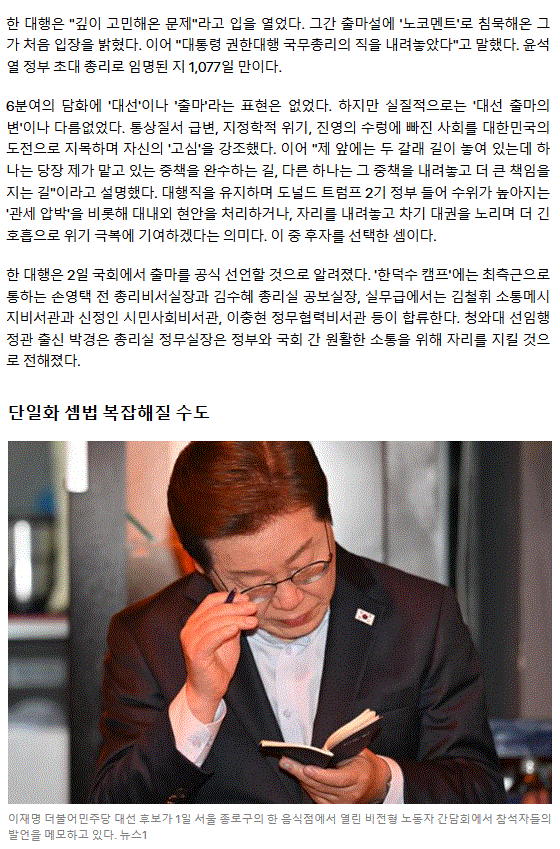 한 대행은 "깊이 고민해온 문제"라고 입을 열었다. 그간 출마설에 '노코멘트'로 침묵해온 그가 처음 입장을 밝혔다. 이어 "대통령 권한대행 국무총리의 직을 내려놓았다"고 말했다. 윤석열 정부 초대 총리로 임명된 지 1,077일 만이다.

6분여의 담화에 '대선'이나 '출마'라는 표현은 없었다. 하지만 실질적으로는 '대선 출마의 변'이나 다름없었다. 통상질서 급변, 지정학적 위기, 진영의 수렁에 빠진 사회를 대한민국의 도전으로 지목하며 자신의 '고심'을 강조했다. 이어 "제 앞에는 두 갈래 길이 놓여 있는데 하나는 당장 제가 맡고 있는 중책을 완수하는 길, 다른 하나는 그 중책을 내려놓고 더 큰 책임을 지는 길"이라고 설명했다. 대행직을 유지하며 도널드 트럼프 2기 정부 들어 수위가 높아지는 '관세 압박'을 비롯해 대내외 현안을 처리하거나, 자리를 내려놓고 차기 대권을 노리며 더 긴 호흡으로 위기 극복에 기여하겠다는 의미다. 이 중 후자를 선택한 셈이다.

한 대행은 2일 국회에서 출마를 공식 선언할 것으로 알려졌다. '한덕수 캠프'에는 최측근으로 통하는 손영택 전 총리비서실장과 김수혜 총리실 공보실장, 실무급에서는 김철휘 소통메시지비서관과 신정인 시민사회비서관, 이충현 정무협력비서관 등이 합류한다. 청와대 선임행정관 출신 박경은 총리실 정무실장은 정부와 국회 간 원활한 소통을 위해 자리를 지킬 것으로 전해졌다.

단일화 셈법 복잡해질 수도

이재명 더불어민주당 대선 후보가 1일 서울 종로구의 한 음식점에서 열린 비전형 노동자 간담회에서 참석자들의 발언을 메모하고 있다. 뉴스1